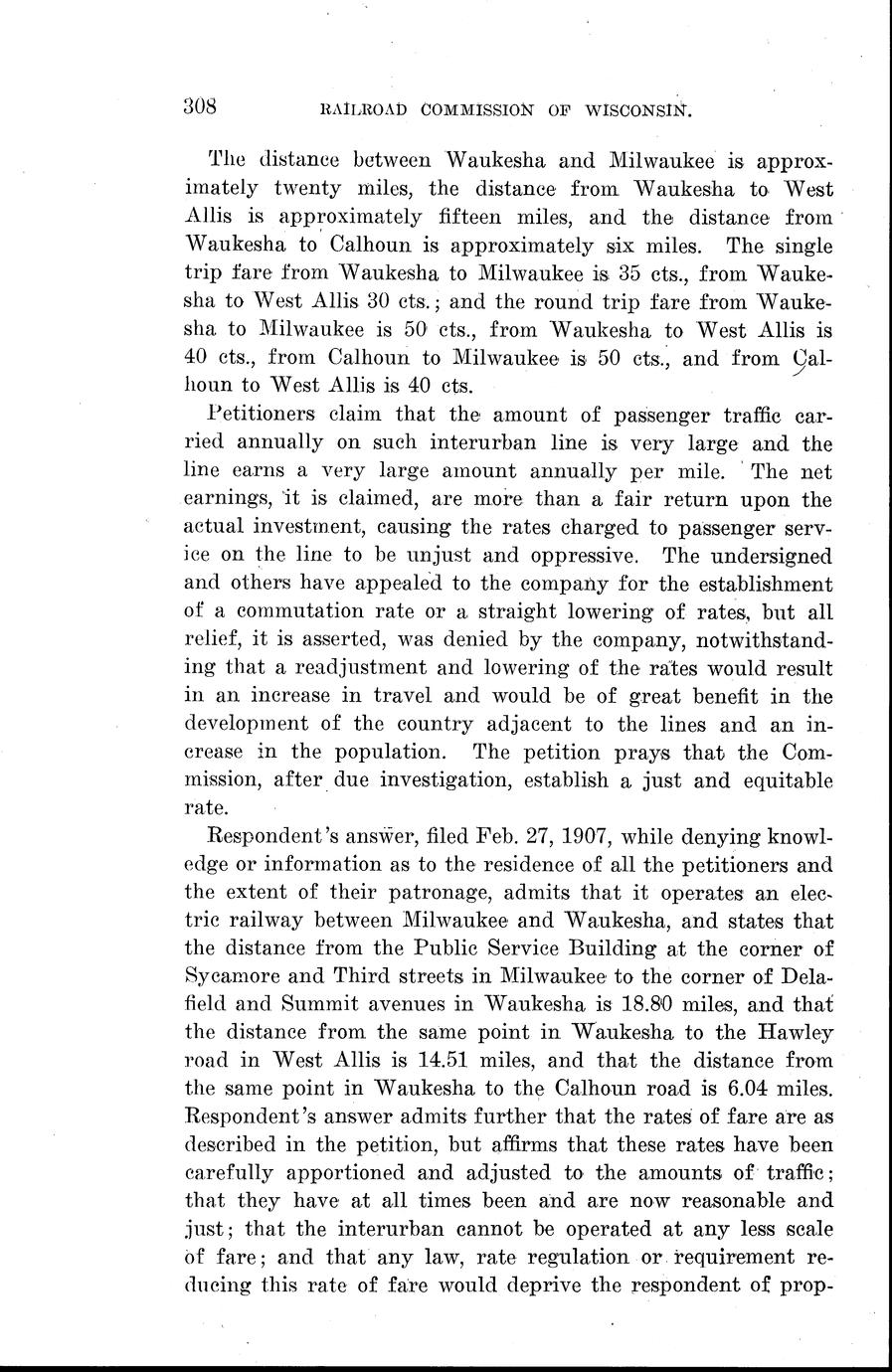 308 RAILROAD COMMISSION OF WISCONSIN.

The distance between Waukesha and Milwaukee is approximately twenty miles, the distance from Waukesha to West Allis is approximately fifteen miles, and the distance from Waukesha to Calhoun is approximately six miles. The single trip fare from Waukesha to Milwaukee is 35 cts., from Waukesha to West Allis 30 cts.; and the round trip fare from Waukesha to Milwaukee is 50 cts., from Waukesha to West Allis is 40 cts., from Calhoun to Milwaukee is 50 cts., and from Calhoun to West Allis is 40 cts.

Petitioners claim that the amount of passenger traffic carried annually on such interurban line is very large and the line earns a very large amount annually per mile. The net earnings, it is claimed, are more than a fair return upon the actual investment, causing the rates charged to passenger service on the line to be unjust and oppressive. The undersigned and others have appealed to the company for the establishment of a commutation rate or a straight lowering of rates, but all relief, it is asserted, was denied by the company, notwithstanding that a readjustment and lowering of the rates would result in an increase in travel and would be of great benefit in the development of the country adjacent to the lines and an increase in the population. The petition prays that the Commission, after due investigation, establish a just and equitable rate.

Respondent's answer, filed Feb. 27, 1907, while denying knowledge or information as to the residence of all the petitioners and the extent of their patronage, admits that it operates an electric railway between Milwaukee and Waukesha, and states that the distance from the Public Service Building at the corner of Sycamore and Third streets in Milwaukee to the corner of Delafield and Summit avenues in Waukesha is 18.80 miles, and that the distance from the same point in Waukesha to the Hawley road in West Allis is 14.51 miles, and that the distance from the same point in Waukesha to the Calhoun road is 6.04 miles. Respondent's answer admits further that the rates of fare are as described in the petition, but affirms that these rates have been carefully apportioned and adjusted to the amounts of traffic; that they have at all times been and are now reasonable and just; that the interurban cannot be operated at any less scale of fare; and that any law, rate regulation or requirement reducing this rate of fare would deprive the respondent of prop-